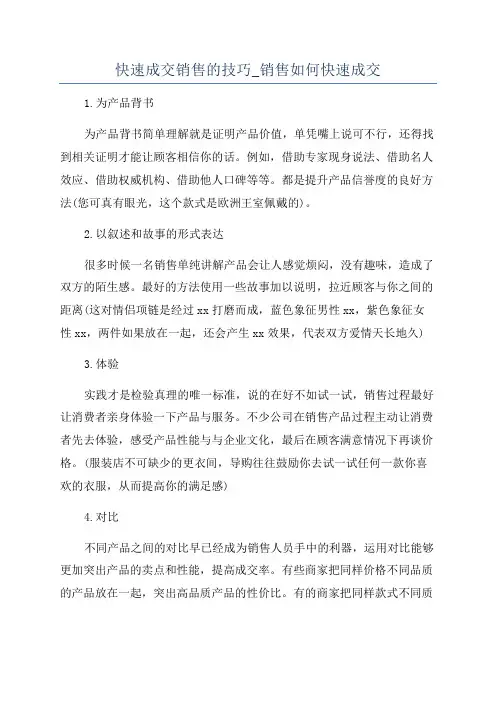 快速成交销售的技巧_销售如何快速成交

1.为产品背书

为产品背书简单理解就是证明产品价值，单凭嘴上说可不行，还得找到相关证明才能让顾客相信你的话。例如，借助专家现身说法、借助名人效应、借助权威机构、借助他人口碑等等。都是提升产品信誉度的良好方法(您可真有眼光，这个款式是欧洲王室佩戴的)。

2.以叙述和故事的形式表达

很多时候一名销售单纯讲解产品会让人感觉烦闷，没有趣味，造成了双方的陌生感。最好的方法使用一些故事加以说明，拉近顾客与你之间的距离(这对情侣项链是经过xx打磨而成，蓝色象征男性xx，紫色象征女性xx，两件如果放在一起，还会产生xx效果，代表双方爱情天长地久)

3.体验

实践才是检验真理的唯一标准，说的在好不如试一试，销售过程最好让消费者亲身体验一下产品与服务。不少公司在销售产品过程主动让消费者先去体验，感受产品性能与与企业文化，最后在顾客满意情况下再谈价格。(服装店不可缺少的更衣间，导购往往鼓励你去试一试任何一款你喜欢的衣服，从而提高你的满足感)

4.对比

不同产品之间的对比早已经成为销售人员手中的利器，运用对比能够更加突出产品的卖点和性能，提高成交率。有些商家把同样价格不同品质的产品放在一起，突出高品质产品的性价比。有的商家把同样款式不同质